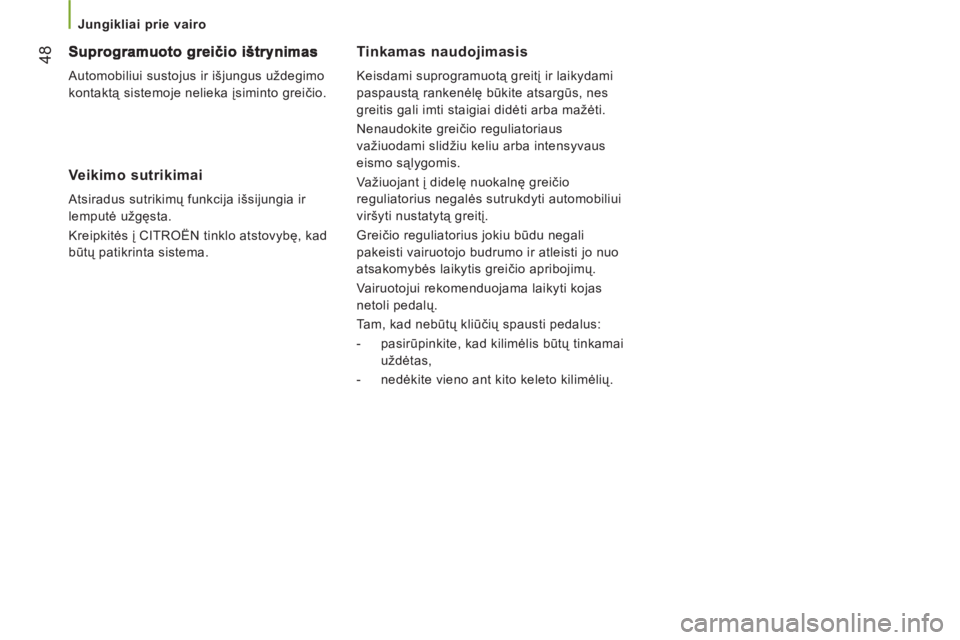 Jungikliai prie vairo

48

Suprogramuoto greičio ištrynimas

Automobiliui sustojus ir išjungus uždegimo kontaktą sistemoje nelieka įsiminto greičio.

Veikimo sutrikimai

Atsiradus sutrikimų funkcija išsijungia ir lemputė užgęsta.

Kreipkitės į CITROËN tinklo atstovybę, kad būtų patikrinta sistema.

Tinkamas naudojimasis

Keisdami suprogramuotą greitį ir laikydami paspaustą rankenėlę būkite atsargūs, nes greitis gali imti staigiai didėti arba mažėti.

Nenaudokite greičio reguliatoriaus važiuodami slidžiu keliu arba intensyvaus eismo sąlygomis.

Važiuojant į didelę nuokalnę greičio reguliatorius negalės sutrukdyti automobiliui viršyti nustatytą greitį.

Greičio reguliatorius jokiu būdu negali pakeisti vairuotojo budrumo ir atleisti jo nuo atsakomybės laikytis greičio apribojimų.

Vairuotojui rekomenduojama laikyti kojas netoli pedalų.

Tam, kad nebūtų kliūčių spausti pedalus:

- pasirūpinkite, kad kilimėlis būtų tinkamai uždėtas,

- nedėkite vieno ant kito keleto kilimėlių.

carmanualsonline.info